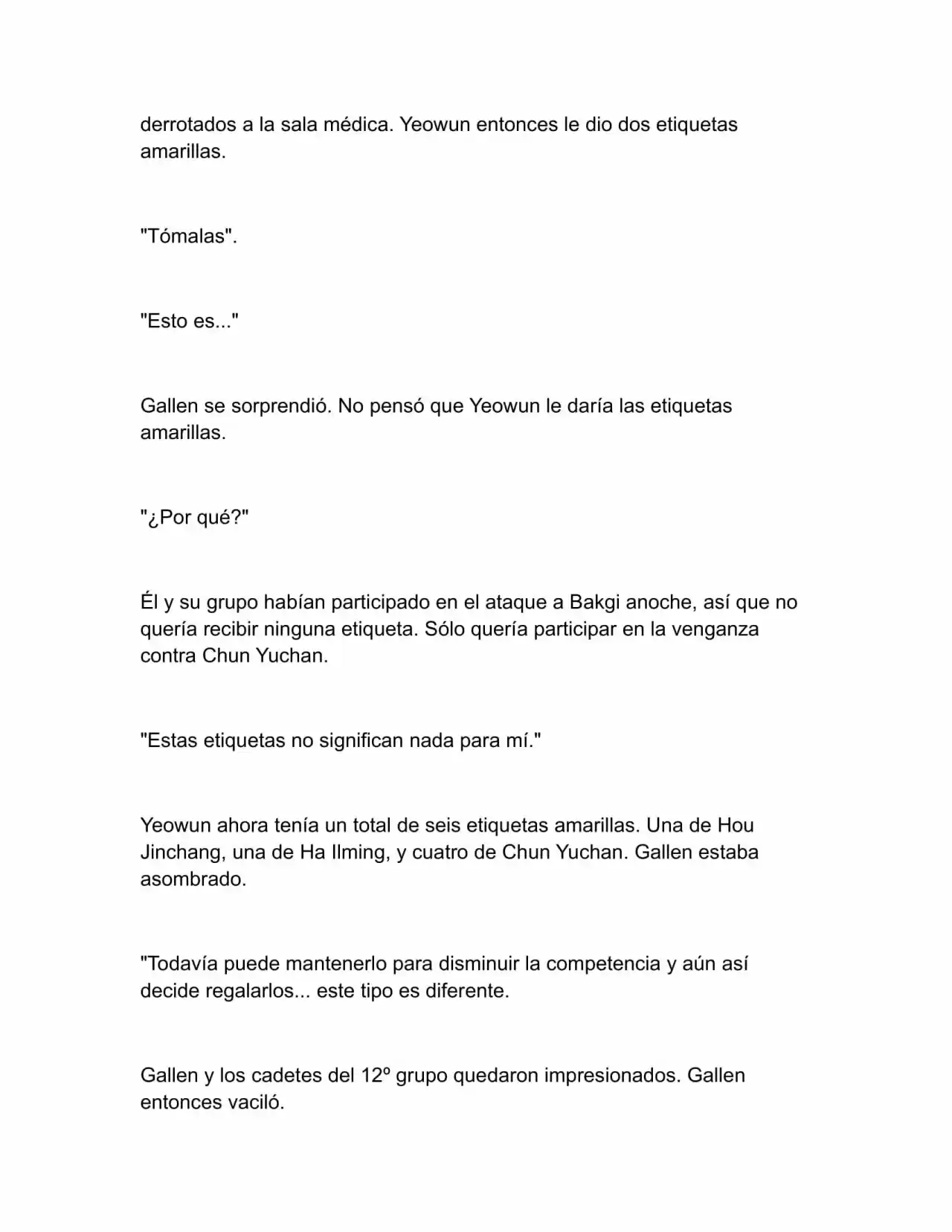 derrotados a la sala médica. Yeowun entonces le dio dos etiquetas amarillas.

"Tómalas".

"Esto es..."

Gallen se sorprendió. No pensó que Yeowun le daría las etiquetas amarillas.

"¿Por qué?"

Él y su grupo habían participado en el ataque a Bakgi anoche, así que no quería recibir ninguna etiqueta. Sólo quería participar en la venganza contra Chun Yuchan.

"Estas etiquetas no significan nada para mí."

Yeowun ahora tenía un total de seis etiquetas amarillas. Una de Hou Jinchang, una de Ha Ilming, y cuatro de Chun Yuchan. Gallen estaba asombrado.

"Todavía puede mantenerlo para disminuir la competencia y aún así decide regalarlos... este tipo es diferente.

Gallen y los cadetes del 12º grupo quedaron impresionados. Gallen entonces vaciló.